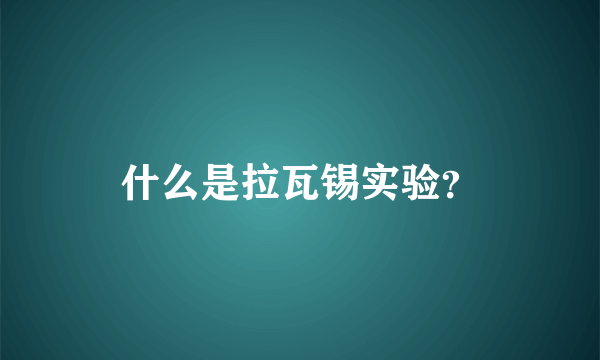 什么是拉瓦锡实验?